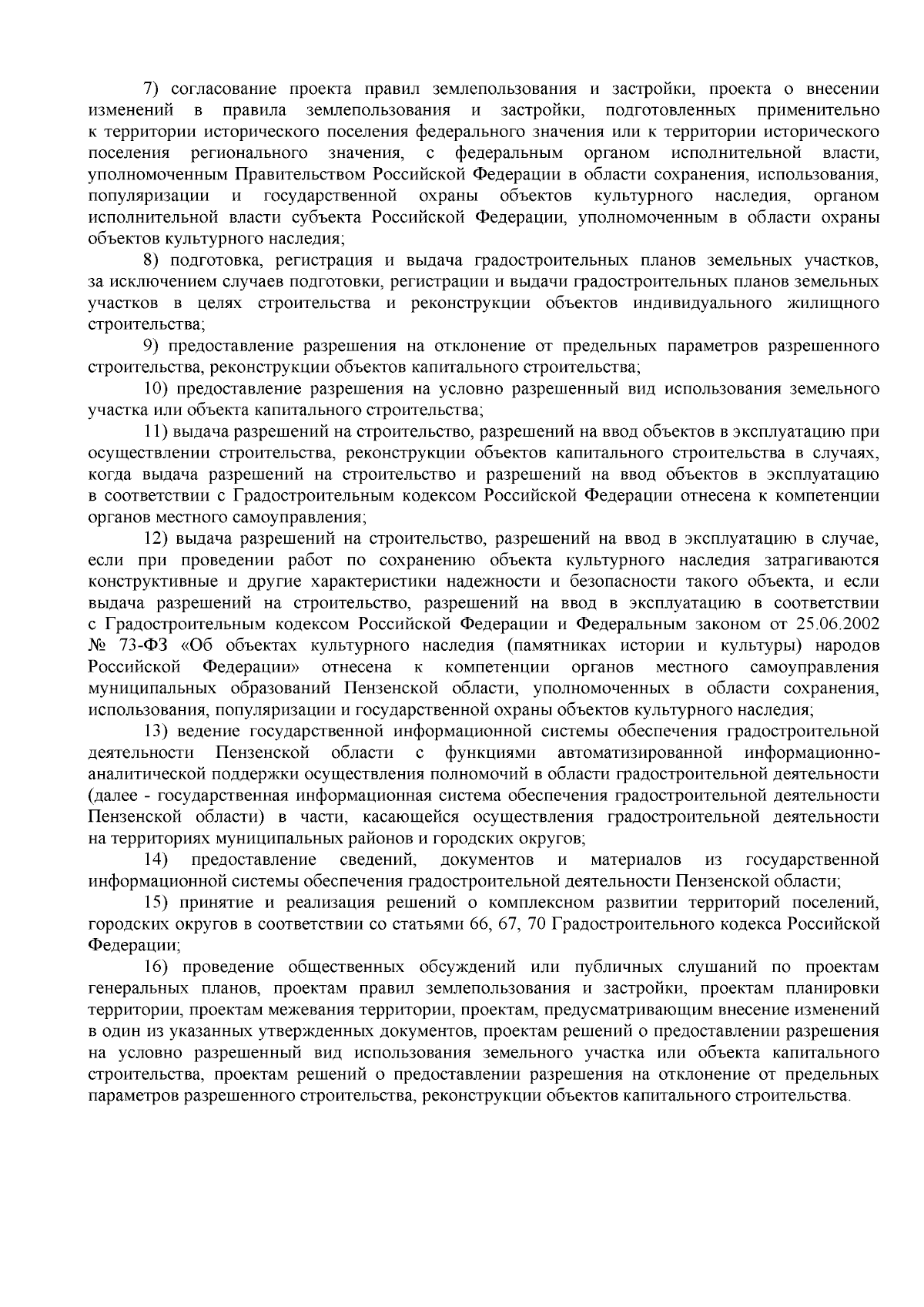 7) согласование проекта правил землепользования и застройки, проекта о внесении изменений в правила землепользования и застройки, подготовленных применительно к территории исторического поселения федерального значения или к территории исторического поселения регионального значения, с федеральным органом исполнительной власти, уполномоченным Правительством Российской Федерации в области сохранения, использования, популяризации и государственной охраны объектов культурного наследия, органом исполнительной власти субъекта Российской Федерации, уполномоченным в области охраны объектов культурного наследия;

8) подготовка, регистрация и выдача градостроительных планов земельных участков, за исключением случаев подготовки, регистрации и выдачи градостроительных планов земельных участков в целях строительства и реконструкции объектов индивидуального жилищного строительства;

9) предоставление разрешения на отклонение от предельных параметров разрешенного строительства, реконструкции объектов капитального строительства;

10) предоставление разрешения на условно разрешенный вид использования земельного участка или объекта капитального строительства;

11) выдача разрешений на строительство, разрешений на ввод объектов в эксплуатацию при осуществлении строительства, реконструкции объектов капитального строительства в случаях, когда выдача разрешений на строительство и разрешений на ввод объектов в эксплуатацию в соответствии с Градостроительным кодексом Российской Федерации отнесена к компетенции органов местного самоуправления;

12) выдача разрешений на строительство, разрешений на ввод в эксплуатацию в случае, если при проведении работ по сохранению объекта культурного наследия затрагиваются конструктивные и другие характеристики надежности и безопасности такого объекта, и если выдача разрешений на строительство, разрешений на ввод в эксплуатацию в соответствии с Градостроительным кодексом Российской Федерации и Федеральным законом от 25.06.2002 № 73-ФЗ «Об объектах культурного наследия (памятниках истории и культуры) народов Российской Федерации» отнесена к компетенции органов местного самоуправления муниципальных образований Пензенской области, уполномоченных в области сохранения, использования, популяризации и государственной охраны объектов культурного наследия;

13) ведение государственной информационной системы обеспечения градостроительной деятельности Пензенской области с функциями автоматизированной информационно-аналитической поддержки осуществления полномочий в области градостроительной деятельности (далее - государственная информационная система обеспечения градостроительной деятельности Пензенской области) в части, касающейся осуществления градостроительной деятельности на территориях муниципальных районов и городских округов;

14) предоставление сведений, документов и материалов из государственной информационной системы обеспечения градостроительной деятельности Пензенской области;

15) принятие и реализация решений о комплексном развитии территорий поселений, городских округов в соответствии со статьями 66, 67, 70 Градостроительного кодекса Российской Федерации;

16) проведение общественных обсуждений или публичных слушаний по проектам генеральных планов, проектам правил землепользования и застройки, проектам планировки территории, проектам межевания территории, проектам, предусматривающим внесение изменений в один из указанных утвержденных документов, проектам решений о предоставлении разрешения на условно разрешенный вид использования земельного участка или объекта капитального строительства, проектам решений о предоставлении разрешения на отклонение от предельных параметров разрешенного строительства, реконструкции объектов капитального строительства.